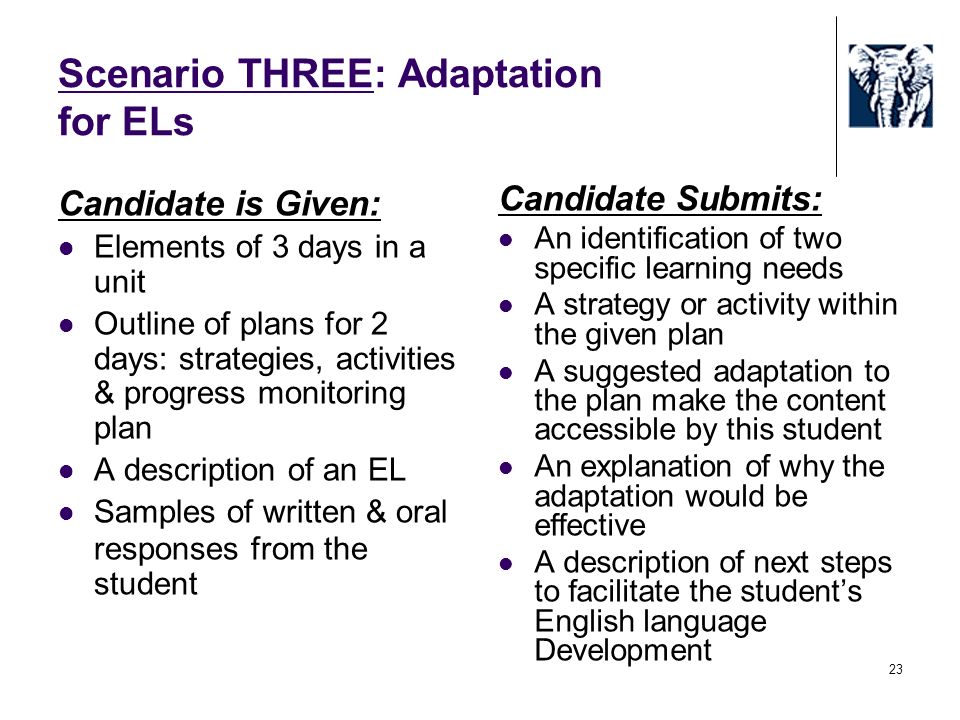 Scenario THREE: Adaptation for ELs

Candidate is Given:
- Elements of 3 days in a unit
- Outline of plans for 2 days: strategies, activities & progress monitoring plan
- A description of an EL
- Samples of written & oral responses from the student

Candidate Submits:
- An identification of two specific learning needs
- A strategy or activity within the given plan
- A suggested adaptation to the plan make the content accessible by this student
- An explanation of why the adaptation would be effective
- A description of next steps to facilitate the student's English language Development

23